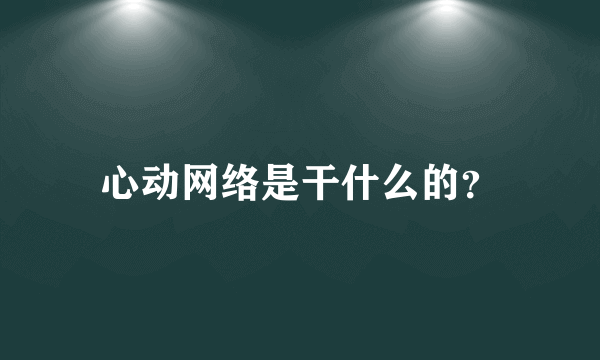 心动网络是干什么的?